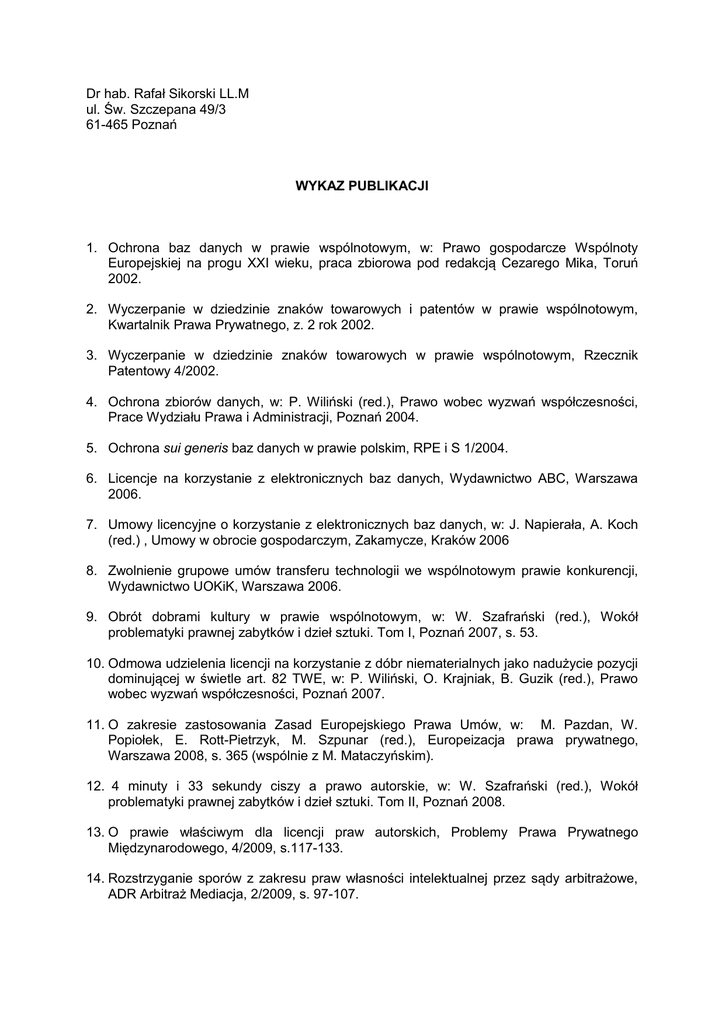 Dr hab. Rafał Sikorski LL.M
ul. Św. Szczepana 49/3
61-465 Poznań

WYKAZ PUBLIKACJI

1. Ochrona baz danych w prawie wspólnotowym, w: Prawo gospodarcze Wspólnoty Europejskiej na progu XXI wieku, praca zbiorowa pod redakcją Cezarego Mika, Toruń 2002.

2. Wyczerpanie w dziedzinie znaków towarowych i patentów w prawie wspólnotowym, Kwartalnik Prawa Prywatnego, z. 2 rok 2002.

3. Wyczerpanie w dziedzinie znaków towarowych w prawie wspólnotowym, Rzecznik Patentowy 4/2002.

4. Ochrona zbiorów danych, w: P. Wiliński (red.), Prawo wobec wyzwań współczesności, Prace Wydziału Prawa i Administracji, Poznań 2004.

5. Ochrona sui generis baz danych w prawie polskim, RPE i S 1/2004.

6. Licencje na korzystanie z elektronicznych baz danych, Wydawnictwo ABC, Warszawa 2006.

7. Umowy licencyjne o korzystanie z elektronicznych baz danych, w: J. Napierała, A. Koch (red.) , Umowy w obrocie gospodarczym, Zakamycze, Kraków 2006

8. Zwolnienie grupowe umów transferu technologii we wspólnotowym prawie konkurencji, Wydawnictwo UOKiK, Warszawa 2006.

9. Obrót dobrami kultury w prawie wspólnotowym, w: W. Szafrański (red.), Wokół problematyki prawnej zabytków i dzieł sztuki. Tom I, Poznań 2007, s. 53.

10. Odmowa udzielenia licencji na korzystanie z dóbr niematerialnych jako nadużycie pozycji dominującej w świetle art. 82 TWE, w: P. Wiliński, O. Krajniak, B. Guzik (red.), Prawo wobec wyzwań współczesności, Poznań 2007.

11. O zakresie zastosowania Zasad Europejskiego Prawa Umów, w: M. Pazdan, W. Popiołek, E. Rott-Pietrzyk, M. Szpunar (red.), Europeizacja prawa prywatnego, Warszawa 2008, s. 365 (wspólnie z M. Mataczyńskim).

12. 4 minuty i 33 sekundy ciszy a prawo autorskie, w: W. Szafrański (red.), Wokół problematyki prawnej zabytków i dzieł sztuki. Tom II, Poznań 2008.

13. O prawie właściwym dla licencji praw autorskich, Problemy Prawa Prywatnego Międzynarodowego, 4/2009, s.117-133.

14. Rozstrzyganie sporów z zakresu praw własności intelektualnej przez sądy arbitrażowe, ADR Arbitraż Mediacja, 2/2009, s. 97-107.